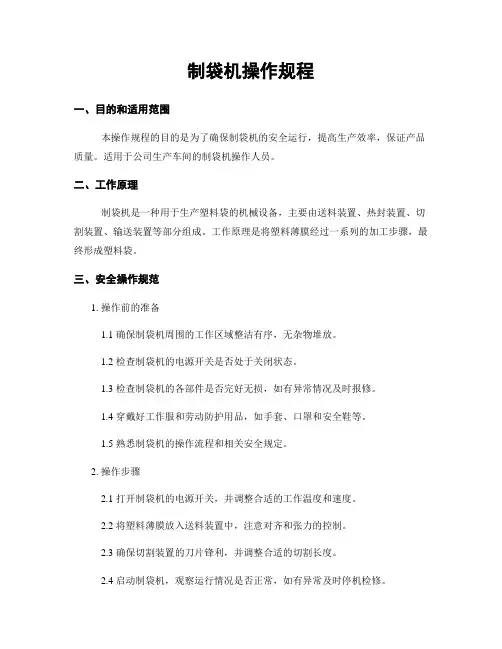 制袋机操作规程

一、目的和适用范围

本操作规程的目的是为了确保制袋机的安全运行，提高生产效率，保证产品质量。适用于公司生产车间的制袋机操作人员。

二、工作原理

制袋机是一种用于生产塑料袋的机械设备，主要由送料装置、热封装置、切割装置、输送装置等部分组成。工作原理是将塑料薄膜经过一系列的加工步骤，最终形成塑料袋。

三、安全操作规范

1. 操作前的准备

1.1 确保制袋机周围的工作区域整洁有序，无杂物堆放。

1.2 检查制袋机的电源开关是否处于关闭状态。

1.3 检查制袋机的各部件是否完好无损，如有异常情况及时报修。

1.4 穿戴好工作服和劳动防护用品，如手套、口罩和安全鞋等。

1.5 熟悉制袋机的操作流程和相关安全规定。

2. 操作步骤

2.1 打开制袋机的电源开关，并调整合适的工作温度和速度。

2.2 将塑料薄膜放入送料装置中，注意对齐和张力的控制。

2.3 确保切割装置的刀片锋利，并调整合适的切割长度。

2.4 启动制袋机，观察运行情况是否正常，如有异常及时停机检修。